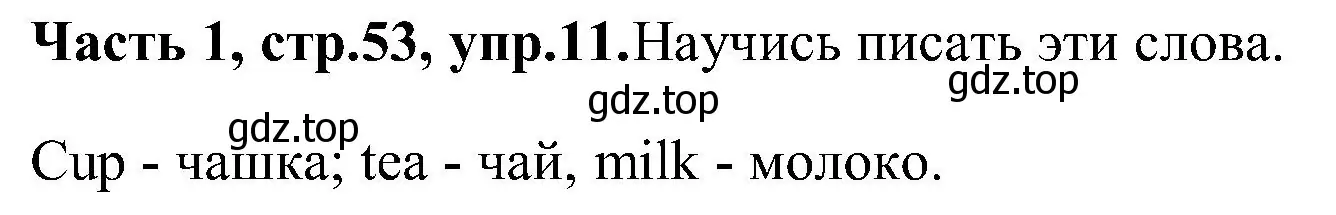 Часть 1, стр.53, упр.11.Научись писать эти слова.

gdz.top

gdz.top

gdz.top

Cup - чашка; tea - чай, milk - молоко.